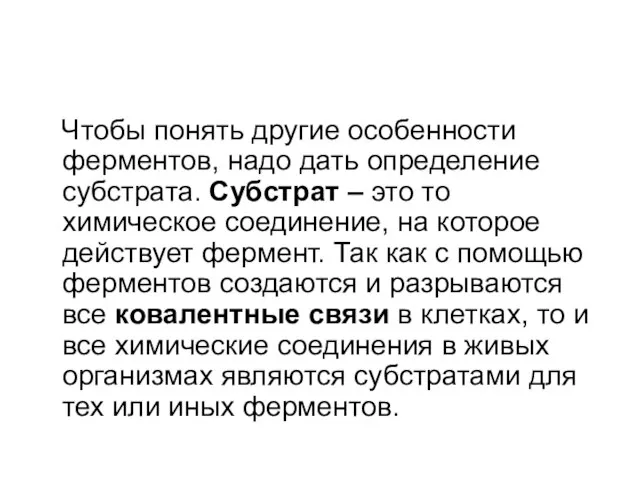 Чтобы понять другие особенности ферментов, надо дать определение субстрата. Субстрат – это то химическое соединение, на которое действует фермент. Так как с помощью ферментов создаются и разрываются все ковалентные связи в клетках, то и все химические соединения в живых организмах являются субстратами для тех или иных ферментов.